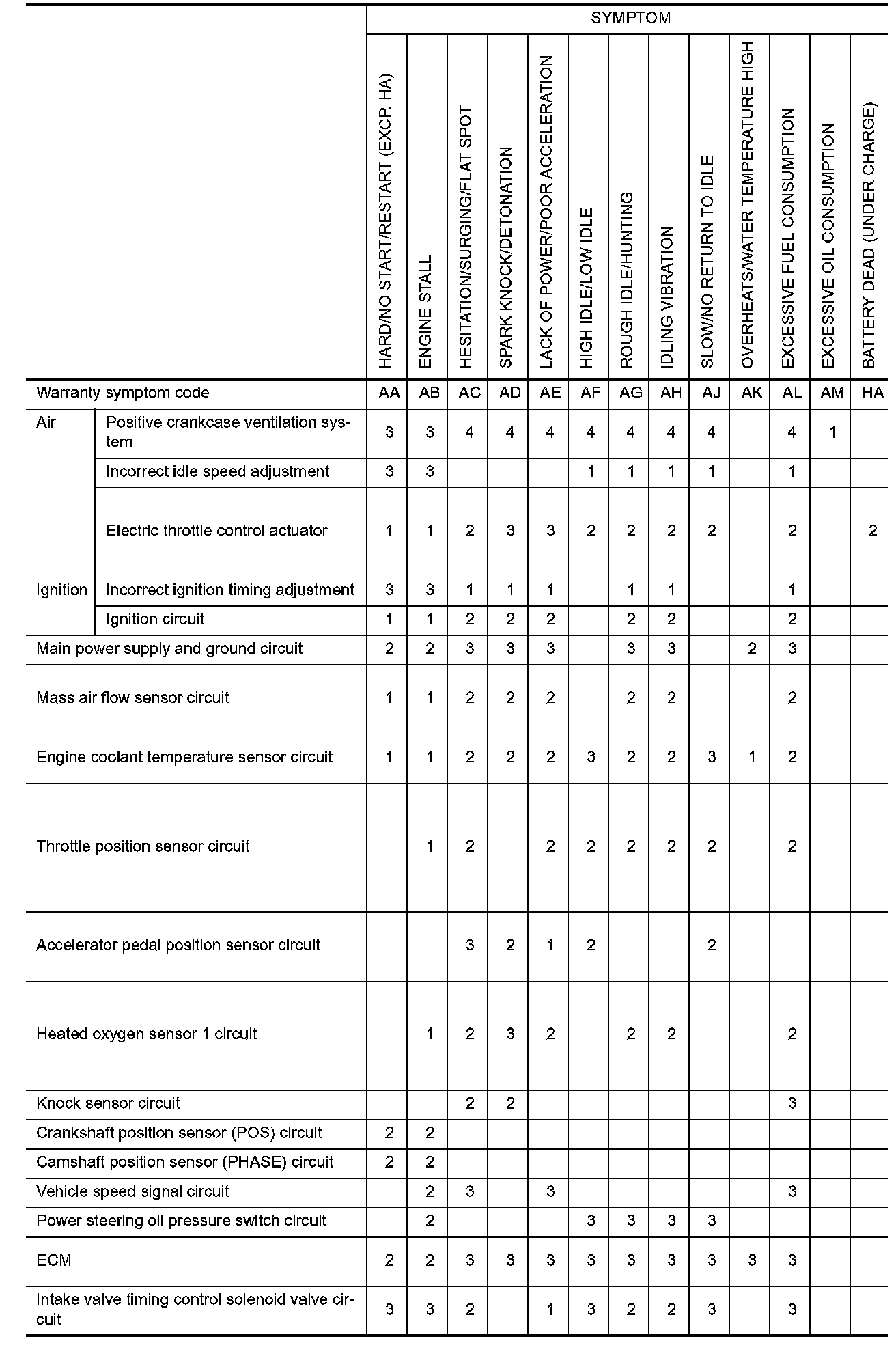 |  |  | SYMPTOM |  |  |  |  |  |  |  |  |  |  |  |  |
|---|---|---|---|---|---|---|---|---|---|---|---|---|---|---|
|  |  | HARD/NO START/RESTART (EXCP. HA) | ENGINE STALL | HESITATION/SURGING/FLAT SPOT | SPARK KNOCK/DETONATION | LACK OF POWER/POOR ACCELERATION | HIGH IDLE/LOW IDLE | ROUGH IDLE/HUNTING | IDLING VIBRATION | SLOW/NO RETURN TO IDLE | OVERHEATS/WATER TEMPERATURE HIGH | EXCESSIVE FUEL CONSUMPTION | EXCESSIVE OIL CONSUMPTION | BATTERY DEAD (UNDER CHARGE) |
| Warranty symptom code |  | AA | AB | AC | AD | AE | AF | AG | AH | AJ | AK | AL | AM | HA |
| Air | Positive crankcase ventilation system | 3 | 3 | 4 | 4 | 4 | 4 | 4 | 4 | 4 |  | 4 | 1 |  |
|  | Incorrect idle speed adjustment | 3 | 3 |  |  |  | 1 | 1 | 1 | 1 |  | 1 |  |  |
|  | Electric throttle control actuator | 1 | 1 | 2 | 3 | 3 | 2 | 2 | 2 | 2 |  | 2 |  | 2 |
| Ignition | Incorrect ignition timing adjustment | 3 | 3 | 1 | 1 | 1 |  | 1 | 1 |  |  | 1 |  |  |
|  | Ignition circuit | 1 | 1 | 2 | 2 | 2 |  | 2 | 2 |  |  | 2 |  |  |
| Main power supply and ground circuit |  | 2 | 2 | 3 | 3 | 3 |  | 3 | 3 |  | 2 | 3 |  |  |
| Mass air flow sensor circuit |  | 1 | 1 | 2 | 2 | 2 |  | 2 | 2 |  |  | 2 |  |  |
| Engine coolant temperature sensor circuit |  | 1 | 1 | 2 | 2 | 2 | 3 | 2 | 2 | 3 | 1 | 2 |  |  |
| Throttle position sensor circuit |  |  | 1 | 2 |  | 2 | 2 | 2 | 2 | 2 |  | 2 |  |  |
| Accelerator pedal position sensor circuit |  |  |  | 3 | 2 | 1 | 2 |  |  | 2 |  |  |  |  |
| Heated oxygen sensor 1 circuit |  |  | 1 | 2 | 3 | 2 |  | 2 | 2 |  |  | 2 |  |  |
| Knock sensor circuit |  |  |  | 2 | 2 |  |  |  |  |  |  | 3 |  |  |
| Crankshaft position sensor (POS) circuit |  | 2 | 2 |  |  |  |  |  |  |  |  |  |  |  |
| Camshaft position sensor (PHASE) circuit |  | 2 | 2 |  |  |  |  |  |  |  |  |  |  |  |
| Vehicle speed signal circuit |  |  | 2 | 3 |  | 3 |  |  |  |  |  | 3 |  |  |
| Power steering oil pressure switch circuit |  |  | 2 |  |  |  | 3 | 3 | 3 | 3 |  |  |  |  |
| ECM |  | 2 | 2 | 3 | 3 | 3 | 3 | 3 | 3 | 3 | 3 | 3 |  |  |
| Intake valve timing control solenoid valve circuit |  | 3 | 3 | 2 |  | 1 | 3 | 2 | 2 | 3 |  | 3 |  |  |